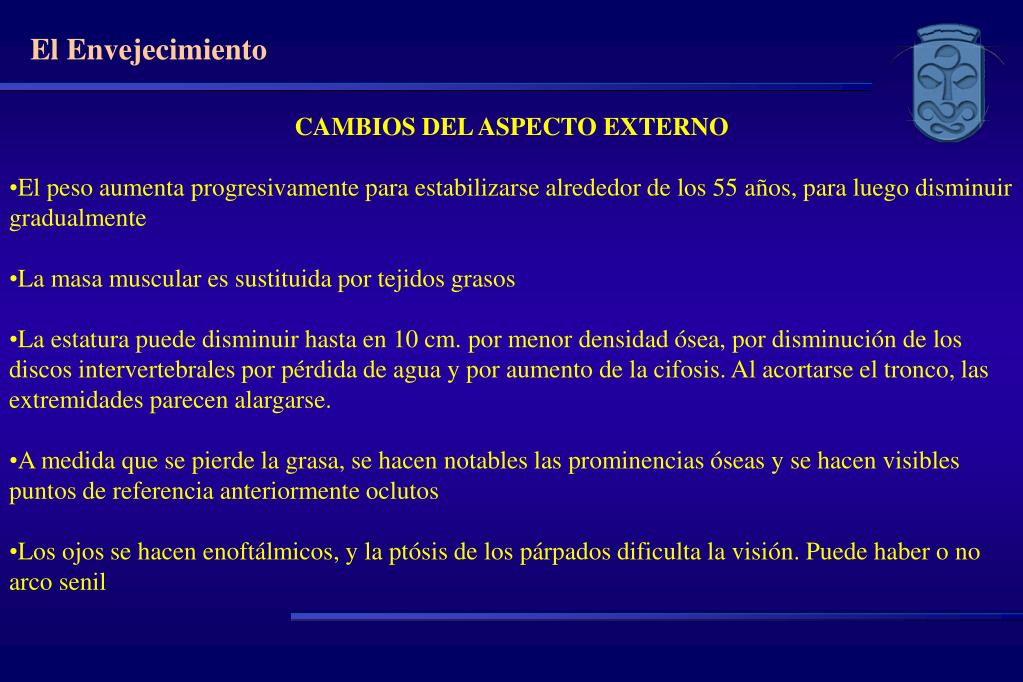 El Envejecimiento

CAMBIOS DEL ASPECTO EXTERNO

•El peso aumenta progresivamente para estabilizarse alrededor de los 55 años, para luego disminuir gradualmente

•La masa muscular es sustituida por tejidos grasos

•La estatura puede disminuir hasta en 10 cm. por menor densidad ósea, por disminución de los discos intervertebrales por pérdida de agua y por aumento de la cifosis. Al acortarse el tronco, las extremidades parecen alargarse.

•A medida que se pierde la grasa, se hacen notables las prominencias óseas y se hacen visibles puntos de referencia anteriormente oclutos

•Los ojos se hacen enoftálmicos, y la ptósis de los párpados dificulta la visión. Puede haber o no arco senil